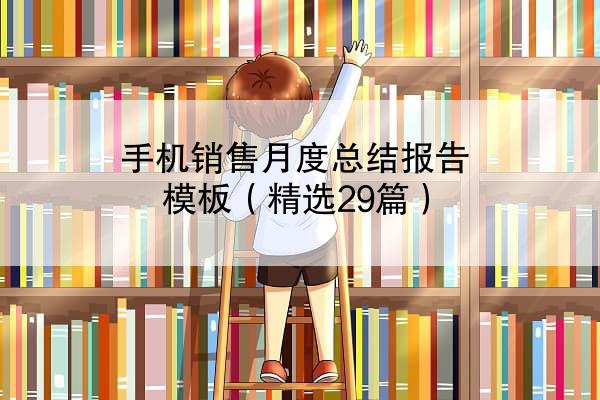 手机销售月度总结报告模板（精选29篇）